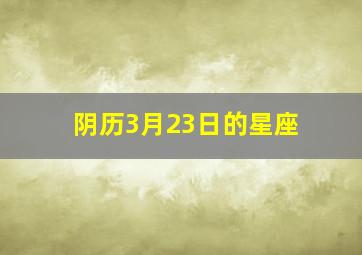 阴历3月23日的星座